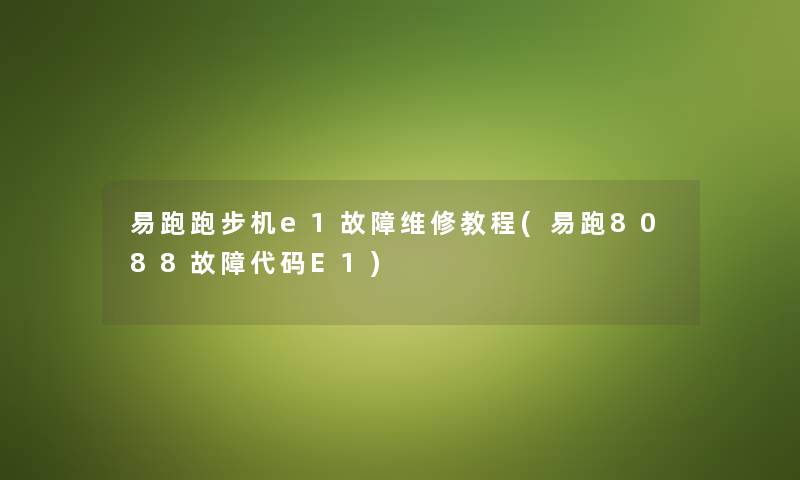 易跑跑步机e1故障维修教程(易跑8088故障代码E1)